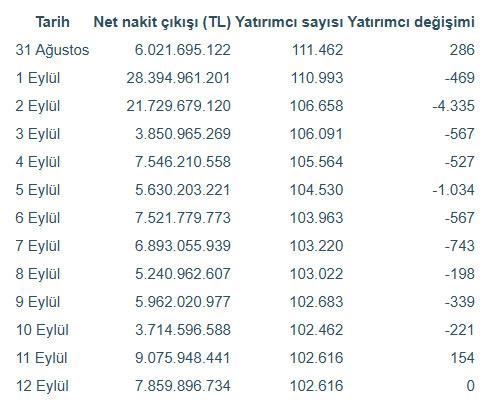 | Tarih | Net nakit çıkışı (TL) | Yatırımcı sayısı | Yatırımcı değişimi |
|---|---|---|---|
| 31 Ağustos | 6.021.695.122 | 111.462 | 286 |
| 1 Eylül | 28.394.961.201 | 110.993 | -469 |
| 2 Eylül | 21.729.679.120 | 106.658 | -4.335 |
| 3 Eylül | 3.850.965.269 | 106.091 | -567 |
| 4 Eylül | 7.546.210.558 | 105.564 | -527 |
| 5 Eylül | 5.630.203.221 | 104.530 | -1.034 |
| 6 Eylül | 7.521.779.773 | 103.963 | -567 |
| 7 Eylül | 6.893.055.939 | 103.220 | -743 |
| 8 Eylül | 5.240.962.607 | 103.022 | -198 |
| 9 Eylül | 5.962.020.977 | 102.683 | -339 |
| 10 Eylül | 3.714.596.588 | 102.462 | -221 |
| 11 Eylül | 9.075.948.441 | 102.616 | 154 |
| 12 Eylül | 7.859.896.734 | 102.616 | 0 |